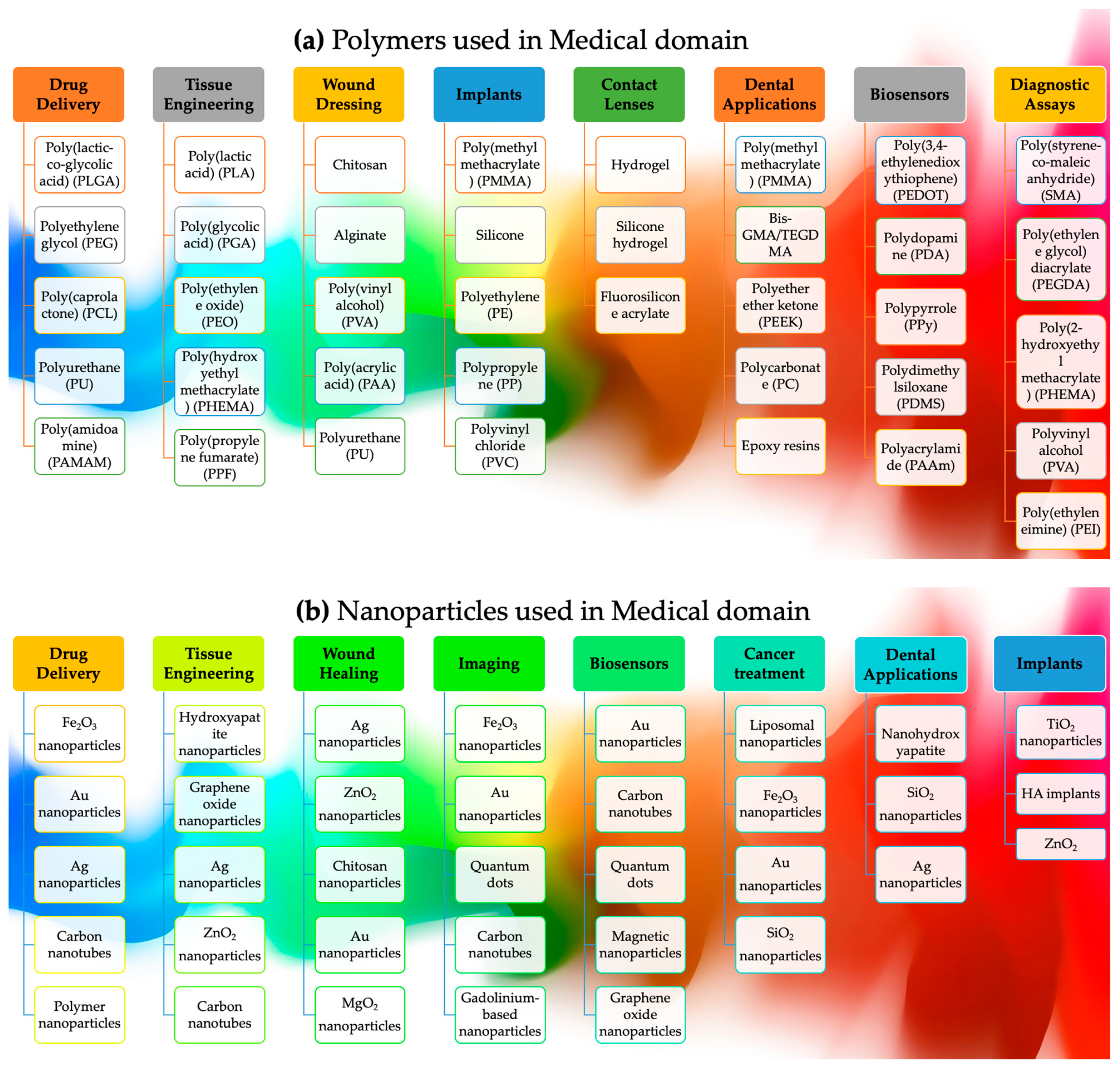 (a) Polymers used in Medical domain

Drug Delivery
Poly(lactic-co-glycolic acid) (PLGA)
Polyethylene glycol (PEG)
Poly(caprolactone) (PCL)
Polyurethane (PU)
Poly(amidoamine) (PAMAM)

Tissue Engineering
Poly(lactic acid) (PLA)
Poly(glycolic acid) (PGA)
Poly(ethylene oxide) (PEO)
Poly(hydroxyethyl methacrylate) (PHEMA)
Poly(propylene fumarate) (PPF)

Wound Dressing
Chitosan
Alginate
Poly(vinyl alcohol) (PVA)
Poly(acrylic acid) (PAA)
Polyurethane (PU)

Implants
Poly(methyl methacrylate) (PMMA)
Silicone
Polyethylene (PE)
Polypropylene (PP)
Polyvinyl chloride (PVC)

Contact Lenses
Hydrogel
Silicone hydrogel
Fluorosilicone acrylate

Dental Applications
Poly(methyl methacrylate) (PMMA)
Bis-GMA/TEGDMA
Polyether ether ketone (PEEK)
Polycarbonate (PC)
Epoxy resins

Biosensors
Poly(3,4-ethylenedioxythiophene) (PEDOT)
Polydopamine (PDA)
Polypyrrole (PPy)
Polydimethylsiloxane (PDMS)
Polyacrylamide (PAAm)

Diagnostic Assays
Poly(styrene-co-maleic anhydride) (SMA)
Poly(ethylene glycol) diacrylate (PEGDA)
Poly(2-hydroxyethyl methacrylate) (PHEMA)
Polyvinyl alcohol (PVA)
Poly(ethyleneimine) (PEI)

(b) Nanoparticles used in Medical domain

Drug Delivery
$Fe_2O_3$ nanoparticles
Au nanoparticles
Ag nanoparticles
Carbon nanotubes
Polymer nanoparticles

Tissue Engineering
Hydroxyapatite nanoparticles
Graphene oxide nanoparticles
Ag nanoparticles
$ZnO_2$ nanoparticles
Carbon nanotubes

Wound Healing
Ag nanoparticles
$ZnO_2$ nanoparticles
Chitosan nanoparticles
Au nanoparticles
$MgO_2$ nanoparticles

Imaging
$Fe_2O_3$ nanoparticles
Au nanoparticles
Quantum dots
Carbon nanotubes
Gadolinium-based nanoparticles

Biosensors
Au nanoparticles
Carbon nanotubes
Quantum dots
Magnetic nanoparticles
Graphene oxide nanoparticles

Cancer treatment
Liposomal nanoparticles
$Fe_2O_3$ nanoparticles
Au nanoparticles
$SiO_2$ nanoparticles

Dental Applications
Nanohydroxyapatite
$SiO_2$ nanoparticles
Ag nanoparticles

Implants
$TiO_2$ nanoparticles
HA implants
$ZnO_2$